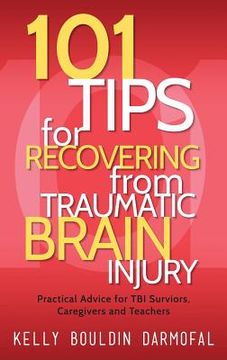 101 TIPS for RECOVERING from TRAUMATIC BRAIN INJURY

Practical Advice for TBI Surviors, Caregivers and Teachers

KELLY BOULDIN DARMOFAL